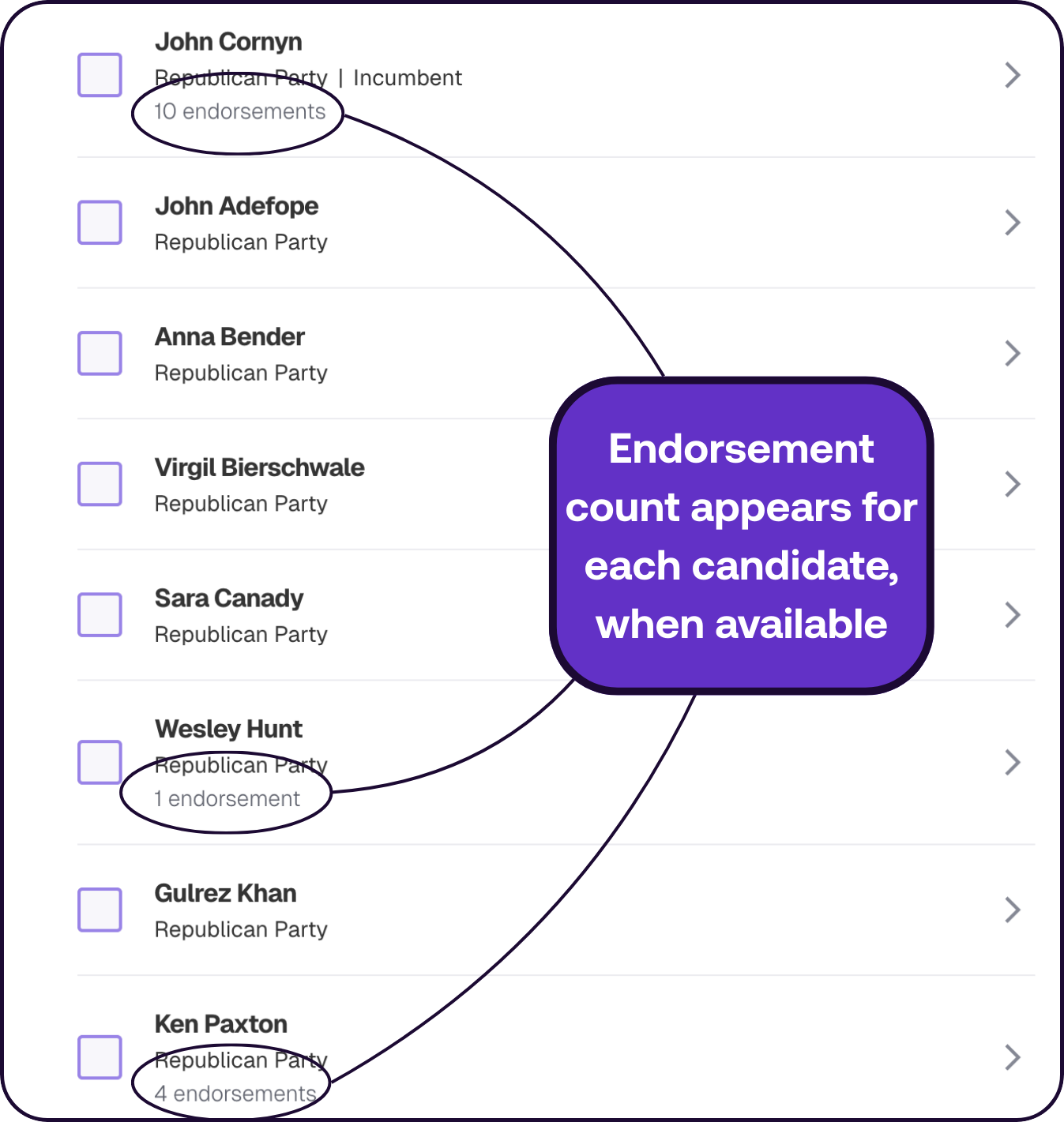 John Cornyn
Republican Party | Incumbent
10 endorsements

John Adefope
Republican Party

Anna Bender
Republican Party

Virgil Bierschwale
Republican Party

Sara Canady
Republican Party

Wesley Hunt
Republican Party
1 endorsement

Gulrez Khan
Republican Party

Ken Paxton
Republican Party
4 endorsements

Endorsement count appears for each candidate, when available